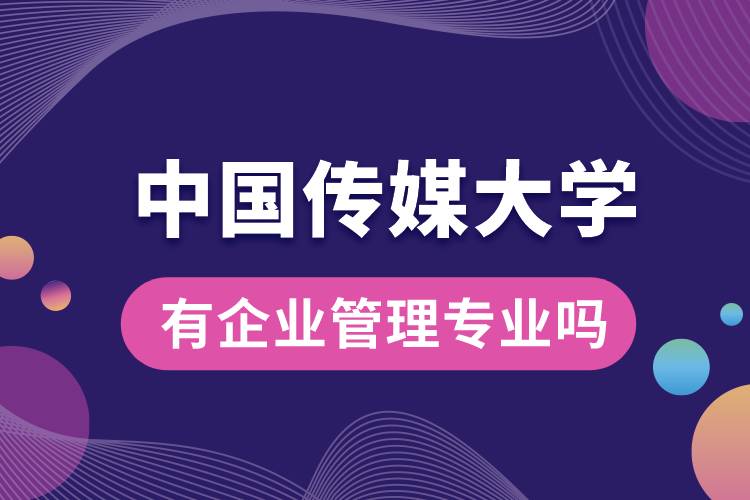 中国传媒大学

有企业管理专业吗